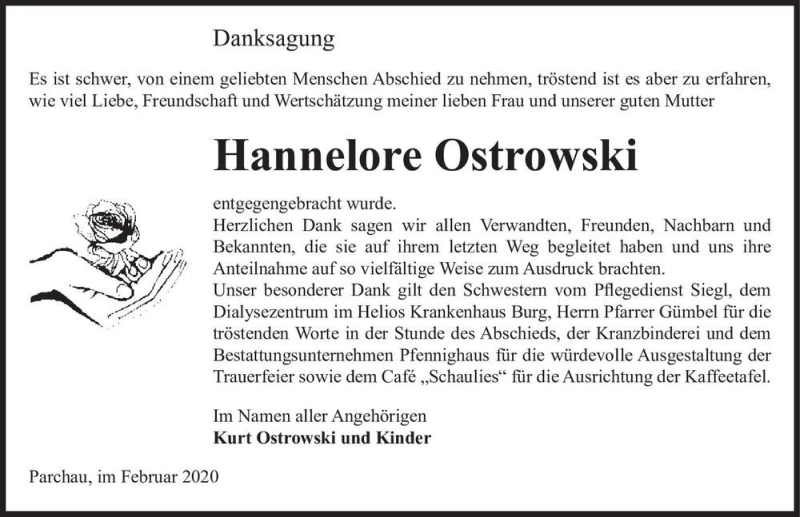 Danksagung

Es ist schwer, von einem geliebten Menschen Abschied zu nehmen, tröstend ist es aber zu erfahren, wie viel Liebe, Freundschaft und Wertschätzung meiner lieben Frau und unserer guten Mutter

Hannelore Ostrowski

entgegengebracht wurde.
Herzlichen Dank sagen wir allen Verwandten, Freunden, Nachbarn und Bekannten, die sie auf ihrem letzten Weg begleitet haben und uns ihre Anteilnahme auf so vielfältige Weise zum Ausdruck brachten.
Unser besonderer Dank gilt den Schwestern vom Pflegedienst Siegl, dem Dialysezentrum im Helios Krankenhaus Burg, Herrn Pfarrer Gümbel für die tröstenden Worte in der Stunde des Abschieds, der Kranzbinderei und dem Bestattungsunternehmen Pfennighaus für die würdevolle Ausgestaltung der Trauerfeier sowie dem Café „Schaulies“ für die Ausrichtung der Kaffeetafel.

Im Namen aller Angehörigen
Kurt Ostrowski und Kinder

Parchau, im Februar 2020